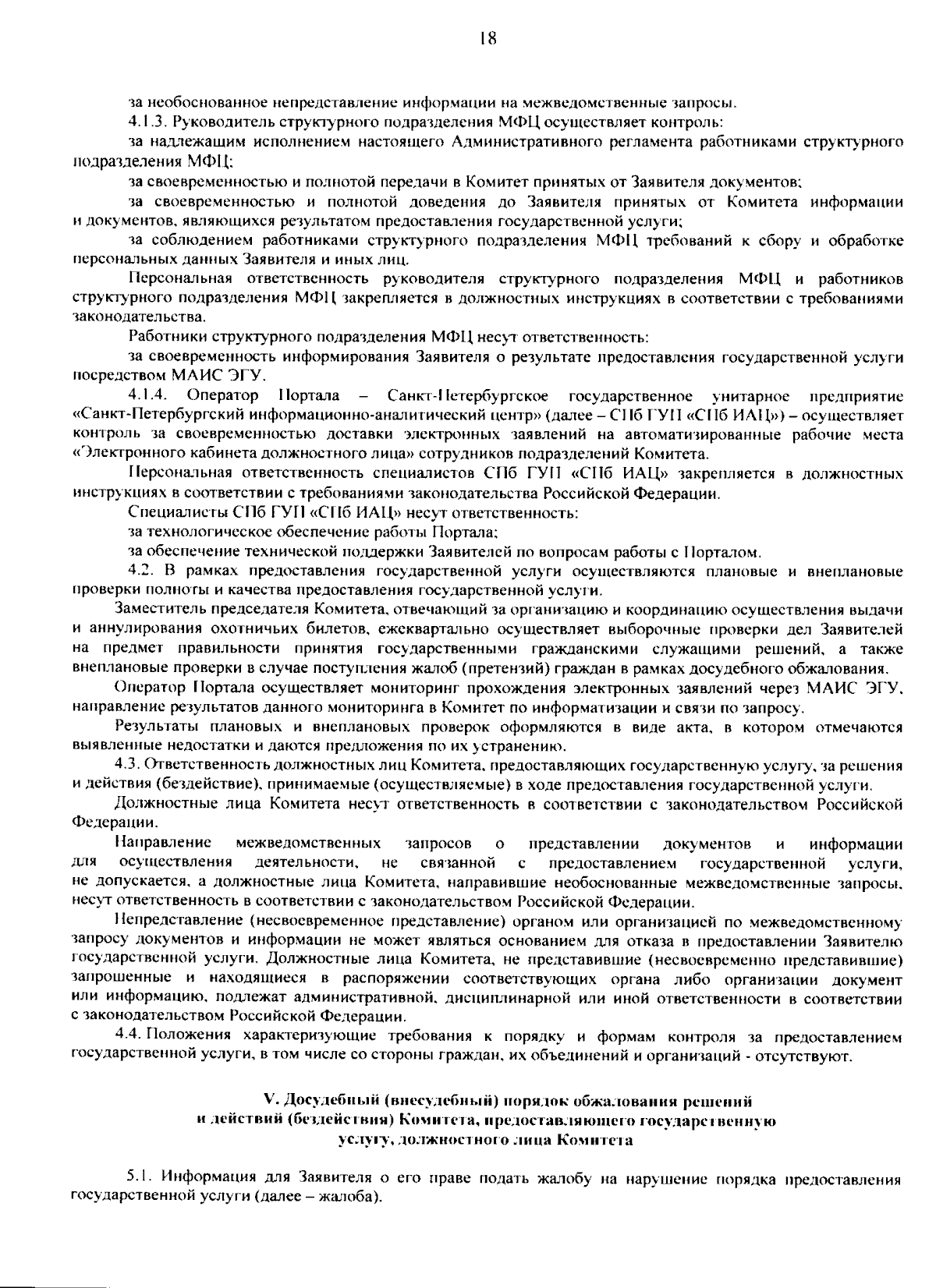 18

за необоснованное непредставление информации на межведомственные запросы.

4.1.3. Руководитель структурного подразделения МФЦ осуществляет контроль:

за надлежащим исполнением настоящего Административного регламента работниками структурного подразделения МФЦ;

за своевременностью и полнотой передачи в Комитет принятых от Заявителя документов;

за своевременностью и полнотой доведения до Заявителя принятых от Комитета информации и документов, являющихся результатом предоставления государственной услуги;

за соблюдением работниками структурного подразделения МФЦ требований к сбору и обработке персональных данных Заявителя и иных лиц.

Персональная ответственность руководителя структурного подразделения МФЦ и работников структурного подразделения МФЦ закрепляется в должностных инструкциях в соответствии с требованиями законодательства.

Работники структурного подразделения МФЦ несут ответственность:

за своевременность информирования Заявителя о результате предоставления государственной услуги посредством МАИС ЭГУ.

4.1.4. Оператор Портала – Санкт-Петербургское государственное унитарное предприятие «Санкт-Петербургский информационно-аналитический центр» (далее – СПб ГУП «СПб ИАЦ») – осуществляет контроль за своевременностью доставки электронных заявлений на автоматизированные рабочие места «Электронного кабинета должностного лица» сотрудников подразделений Комитета.

Персональная ответственность специалистов СПб ГУП «СПб ИАЦ» закрепляется в должностных инструкциях в соответствии с требованиями законодательства Российской Федерации.

Специалисты СПб ГУП «СПб ИАЦ» несут ответственность:

за технологическое обеспечение работы Портала;

за обеспечение технической поддержки Заявителей по вопросам работы с Порталом.

4.2. В рамках предоставления государственной услуги осуществляются плановые и внеплановые проверки полноты и качества предоставления государственной услуги.

Заместитель председателя Комитета, отвечающий за организацию и координацию осуществления выдачи и аннулирования охотничьих билетов, ежеквартально осуществляет выборочные проверки дел Заявителей на предмет правильности принятия государственными гражданскими служащими решений, а также внеплановые проверки в случае поступления жалоб (претензий) граждан в рамках досудебного обжалования.

Оператор Портала осуществляет мониторинг прохождения электронных заявлений через МАИС ЭГУ, направление результатов данного мониторинга в Комитет по информатизации и связи по запросу.

Результаты плановых и внеплановых проверок оформляются в виде акта, в котором отмечаются выявленные недостатки и даются предложения по их устранению.

4.3. Ответственность должностных лиц Комитета, предоставляющих государственную услугу, за решения и действия (бездействие), принимаемые (осуществляемые) в ходе предоставления государственной услуги.

Должностные лица Комитета несут ответственность в соответствии с законодательством Российской Федерации.

Направление межведомственных запросов о представлении документов и информации для осуществления деятельности, не связанной с предоставлением государственной услуги, не допускается, а должностные лица Комитета, направившие необоснованные межведомственные запросы, несут ответственность в соответствии с законодательством Российской Федерации.

Непредставление (несвоевременное представление) органом или организацией по межведомственному запросу документов и информации не может являться основанием для отказа в предоставлении Заявителю государственной услуги. Должностные лица Комитета, не представившие (несвоевременно представившие) запрошенные и находящиеся в распоряжении соответствующих органа либо организации документ или информацию, подлежат административной, дисциплинарной или иной ответственности в соответствии с законодательством Российской Федерации.

4.4. Положения характеризующие требования к порядку и формам контроля за предоставлением государственной услуги, в том числе со стороны граждан, их объединений и организаций - отсутствуют.

V. Досудебный (внесудебный) порядок обжалования решений и действий (бездействия) Комитета, предоставляющего государственную услугу, должностного лица Комитета

5.1. Информация для Заявителя о его праве подать жалобу на нарушение порядка предоставления государственной услуги (далее – жалоба).